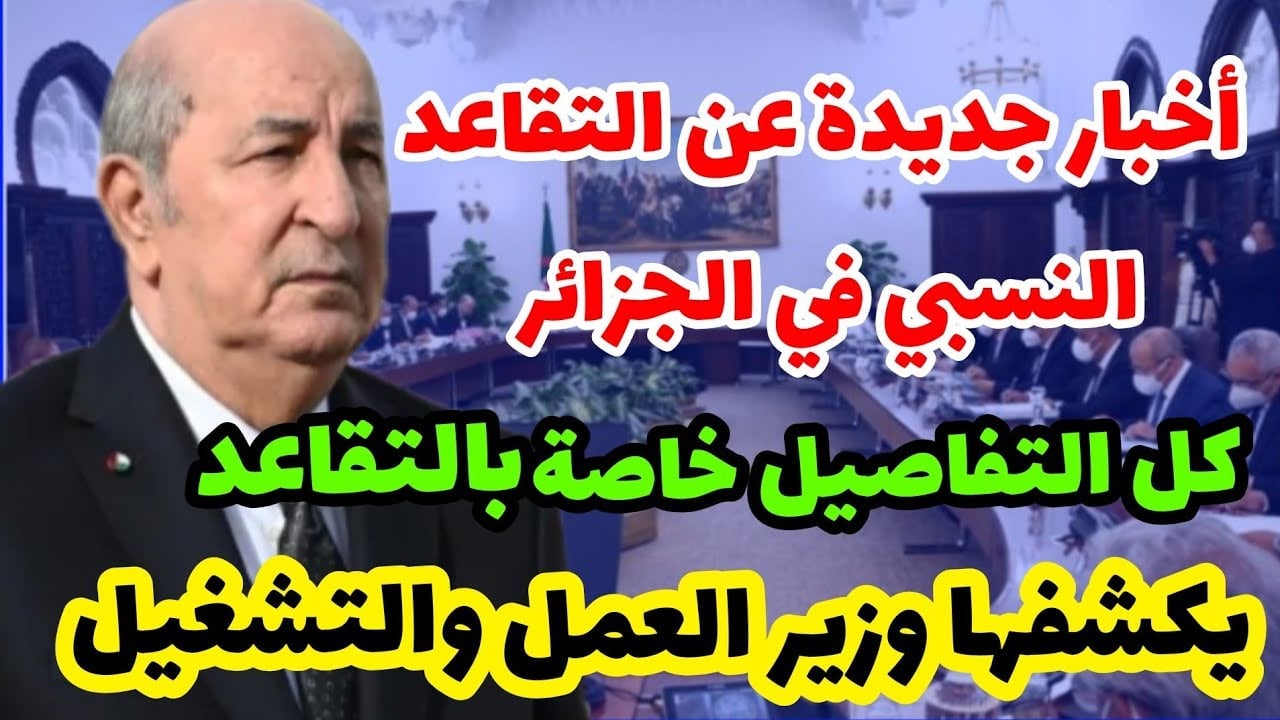 أخبار جديدة عن التقاعد النسبي في الجزائر

كل التفاصيل خاصة بالتقاعد

يكشفها وزير العمل والتشغيل